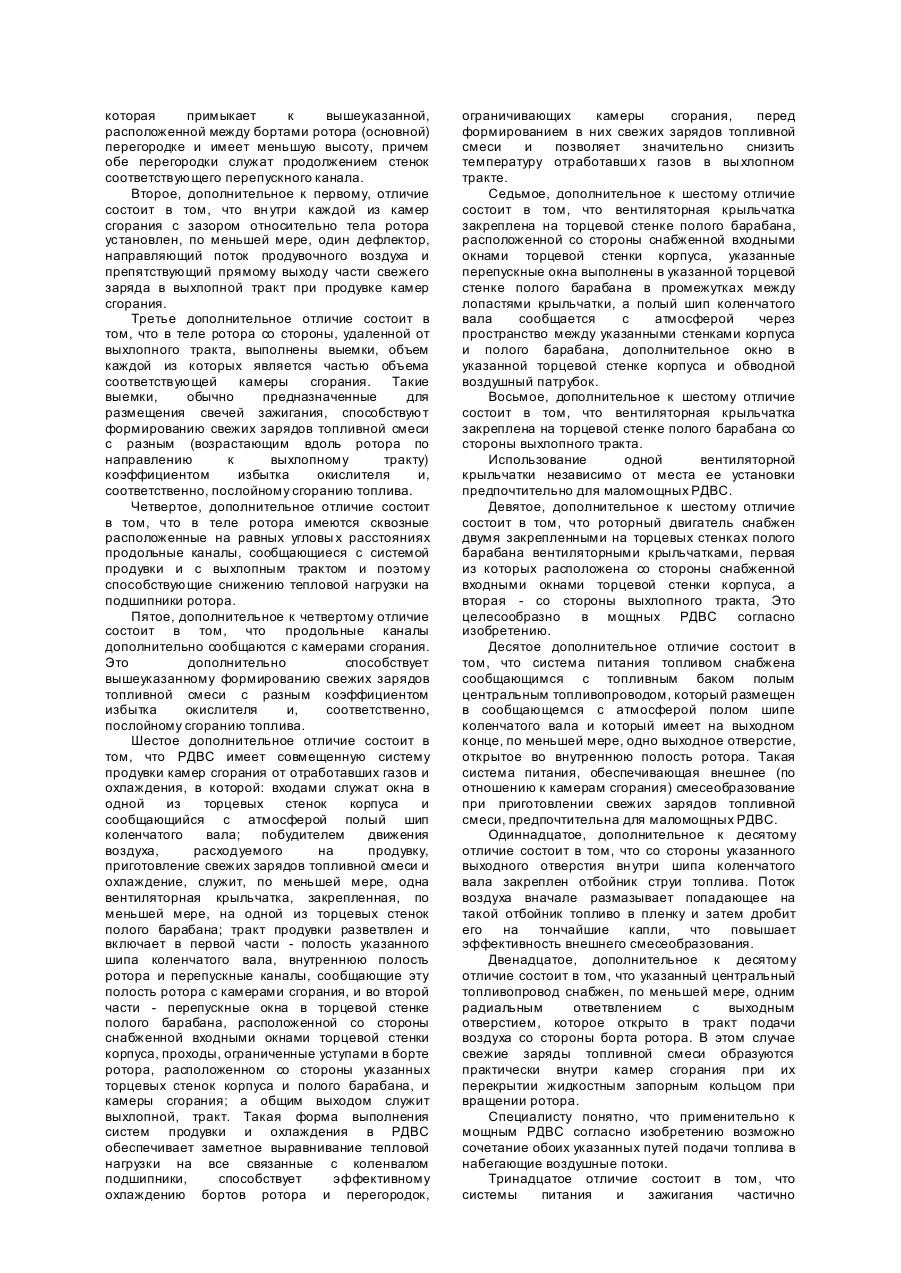 которая примыкает к вышеуказанной, расположенной между бортами ротора (основной) перегородке и имеет меньшую высоту, причем обе перегородки служат продолжением стенок соответствующего перепускного канала.

Второе, дополнительное к первому, отличие состоит в том, что внутри каждой из камер сгорания с зазором относительно тела ротора установлен, по меньшей мере, один дефлектор, направляющий поток продувочного воздуха и препятствующий прямому выходу части свежего заряда в выхлопной тракт при продувке камер сгорания.

Третье дополнительное отличие состоит в том, что в теле ротора со стороны, удаленной от выхлопного тракта, выполнены выемки, объем каждой из которых является частью объема соответствующей камеры сгорания. Такие выемки, обычно предназначенные для размещения свечей зажигания, способствуют формированию свежих зарядов топливной смеси с разным (возрастающим вдоль ротора по направлению к выхлопному тракту) коэффициентом избытка окислителя и, соответственно, послойному сгоранию топлива.

Четвертое, дополнительное отличие состоит в том, что в теле ротора имеются сквозные расположенные на равных угловых расстояниях продольные каналы, сообщающиеся с системой продувки и с выхлопным трактом и поэтому способствующие снижению тепловой нагрузки на подшипники ротора.

Пятое, дополнительное к четвертому отличие состоит в том, что продольные каналы дополнительно сообщаются с камерами сгорания. Это дополнительно способствует вышеуказанному формированию свежих зарядов топливной смеси с разным коэффициентом избытка окислителя и, соответственно, послойному сгоранию топлива.

Шестое дополнительное отличие состоит в том, что РДВС имеет совмещенную систему продувки камер сгорания от отработавших газов и охлаждения, в которой: входами служат окна в одной из торцевых стенок корпуса и сообщающийся с атмосферой полый шип коленчатого вала; побудителем движения воздуха, расходуемого на продувку, приготовление свежих зарядов топливной смеси и охлаждение, служит, по меньшей мере, одна вентиляторная крыльчатка, закрепленная, по меньшей мере, на одной из торцевых стенок полого барабана; тракт продувки разветвлен и включает в первой части - полость указанного шипа коленчатого вала, внутреннюю полость ротора и перепускные каналы, сообщающие эту полость ротора с камерами сгорания, и во второй части - перепускные окна в торцевой стенке полого барабана, расположенной со стороны снабженной входными окнами торцевой стенки корпуса, проходы, ограниченные уступами в борте ротора, расположенном со стороны указанных торцевых стенок корпуса и полого барабана, и камеры сгорания; а общим выходом служит выхлопной, тракт. Такая форма выполнения систем продувки и охлаждения в РДВС обеспечивает заметное выравнивание тепловой нагрузки на все связанные с коленвалом подшипники, способствует эффективному охлаждению бортов ротора и перегородок, ограничивающих камеры сгорания, перед формированием в них свежих зарядов топливной смеси и позволяет значительно снизить температуру отработавших газов в выхлопном тракте.

Седьмое, дополнительное к шестому отличие состоит в том, что вентиляторная крыльчатка закреплена на торцевой стенке полого барабана, расположенной со стороны снабженной входными окнами торцевой стенки корпуса, указанные перепускные окна выполнены в указанной торцевой стенке полого барабана в промежутках между лопастями крыльчатки, а полый шип коленчатого вала сообщается с атмосферой через пространство между указанными стенками корпуса и полого барабана, дополнительное окно в указанной торцевой стенке корпуса и обводной воздушный патрубок.

Восьмое, дополнительное к шестому отличие состоит в том, что вентиляторная крыльчатка закреплена на торцевой стенке полого барабана со стороны выхлопного тракта.

Использование одной вентиляторной крыльчатки независимо от места ее установки предпочтительно для маломощных РДВС.

Девятое, дополнительное к шестому отличие состоит в том, что роторный двигатель снабжен двумя закрепленными на торцевых стенках полого барабана вентиляторными крыльчатками, первая из которых расположена со стороны снабженной входными окнами торцевой стенки корпуса, а вторая - со стороны выхлопного тракта, Это целесообразно в мощных РДВС согласно изобретению.

Десятое дополнительное отличие состоит в том, что система питания топливом снабжена сообщающимся с топливным баком полым центральным топливопроводом, который размещен в сообщающемся с атмосферой полом шипе коленчатого вала и который имеет на выходном конце, по меньшей мере, одно выходное отверстие, открытое во внутреннюю полость ротора. Такая система питания, обеспечивающая внешнее (по отношению к камерам сгорания) смесеобразование при приготовлении свежих зарядов топливной смеси, предпочтительна для маломощных РДВС.

Одиннадцатое, дополнительное к десятому отличие состоит в том, что со стороны указанного выходного отверстия внутри шипа коленчатого вала закреплен отбойник струи топлива. Поток воздуха вначале размазывает попадающее на такой отбойник топливо в пленку и затем дробит его на тончайшие капли, что повышает эффективность внешнего смесеобразования.

Двенадцатое, дополнительное к десятому отличие состоит в том, что указанный центральный топливопровод снабжен, по меньшей мере, одним радиальным ответвлением с выходным отверстием, которое открыто в тракт подачи воздуха со стороны борта ротора. В этом случае свежие заряды топливной смеси образуются практически внутри камер сгорания при их перекрытии жидкостным запорным кольцом при вращении ротора.

Специалисту понятно, что применительно к мощным РДВС согласно изобретению возможно сочетание обоих указанных путей подачи топлива в набегающие воздушные потоки.

Тринадцатое отличие состоит в том, что системы питания и зажигания частично